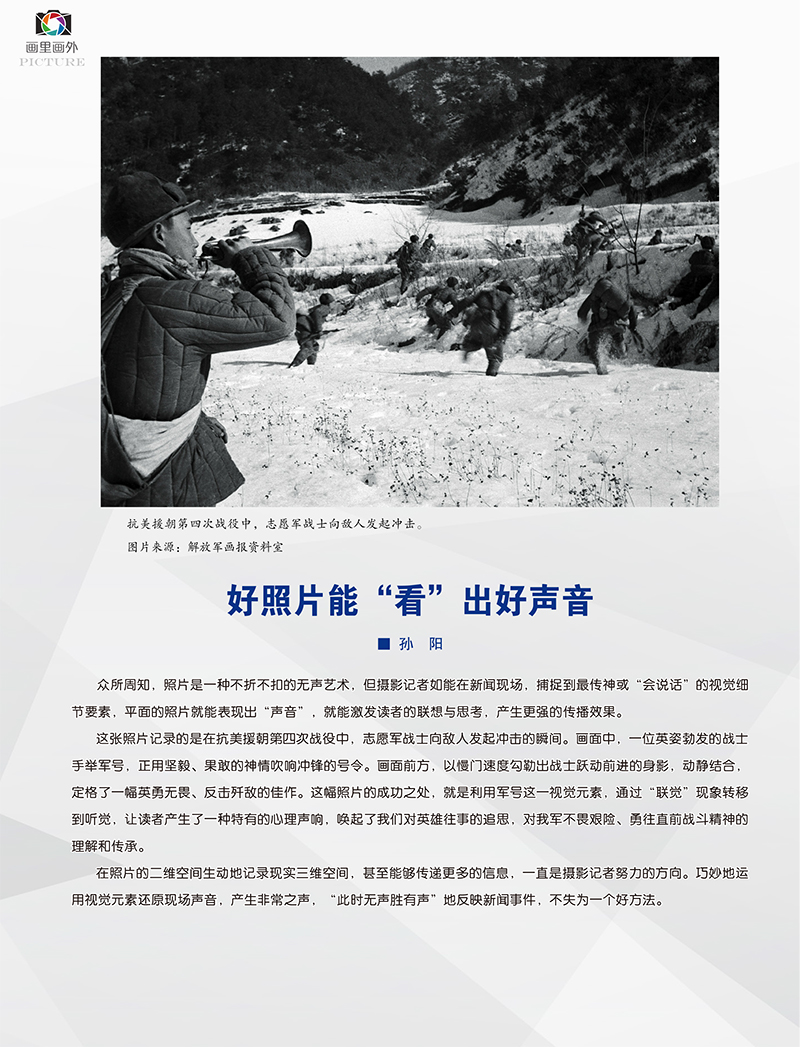 画里画外
PICTURE

抗美援朝第四次战役中，志愿军战士向敌人发起冲击。
图片来源：解放军画报资料室

好照片能“看”出好声音

■ 孙 阳

众所周知，照片是一种不折不扣的无声艺术，但摄影记者如能在新闻现场，捕捉到最传神或“会说话”的视觉细节要素，平面的照片就能表现出“声音”，就能激发读者的联想与思考，产生更强的传播效果。

这张照片记录的是在抗美援朝第四次战役中，志愿军战士向敌人发起冲击的瞬间。画面中，一位英姿勃发的战士手举军号，正用坚毅、果敢的神情吹响冲锋的号令。画面前方，以慢门速度勾勒出战士跃动前进的身影，动静结合，定格了一幅英勇无畏、反击歼敌的佳作。这幅照片的成功之处，就是利用军号这一视觉元素，通过“联觉”现象转移到听觉，让读者产生了一种特有的心理声响，唤起了我们对英雄往事的追思，对我军不畏艰险、勇往直前战斗精神的理解和传承。

在照片的二维空间生动地记录现实三维空间，甚至能够传递更多的信息，一直是摄影记者努力的方向。巧妙地运用视觉元素还原现场声音，产生非常之声，“此时无声胜有声”地反映新闻事件，不失为一个好方法。